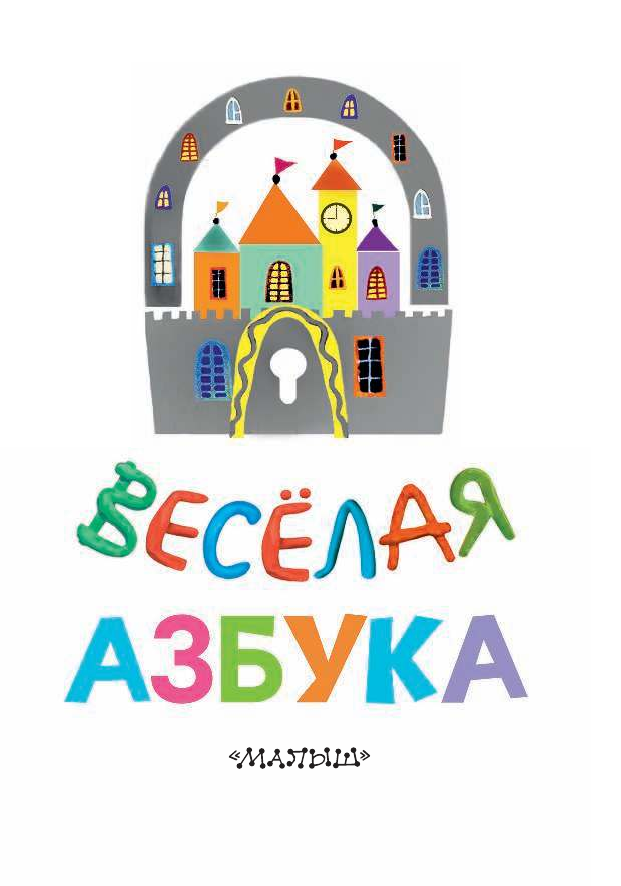 ВЕСЁЛАЯ
АЗБУКА

«МАЛЫШ»